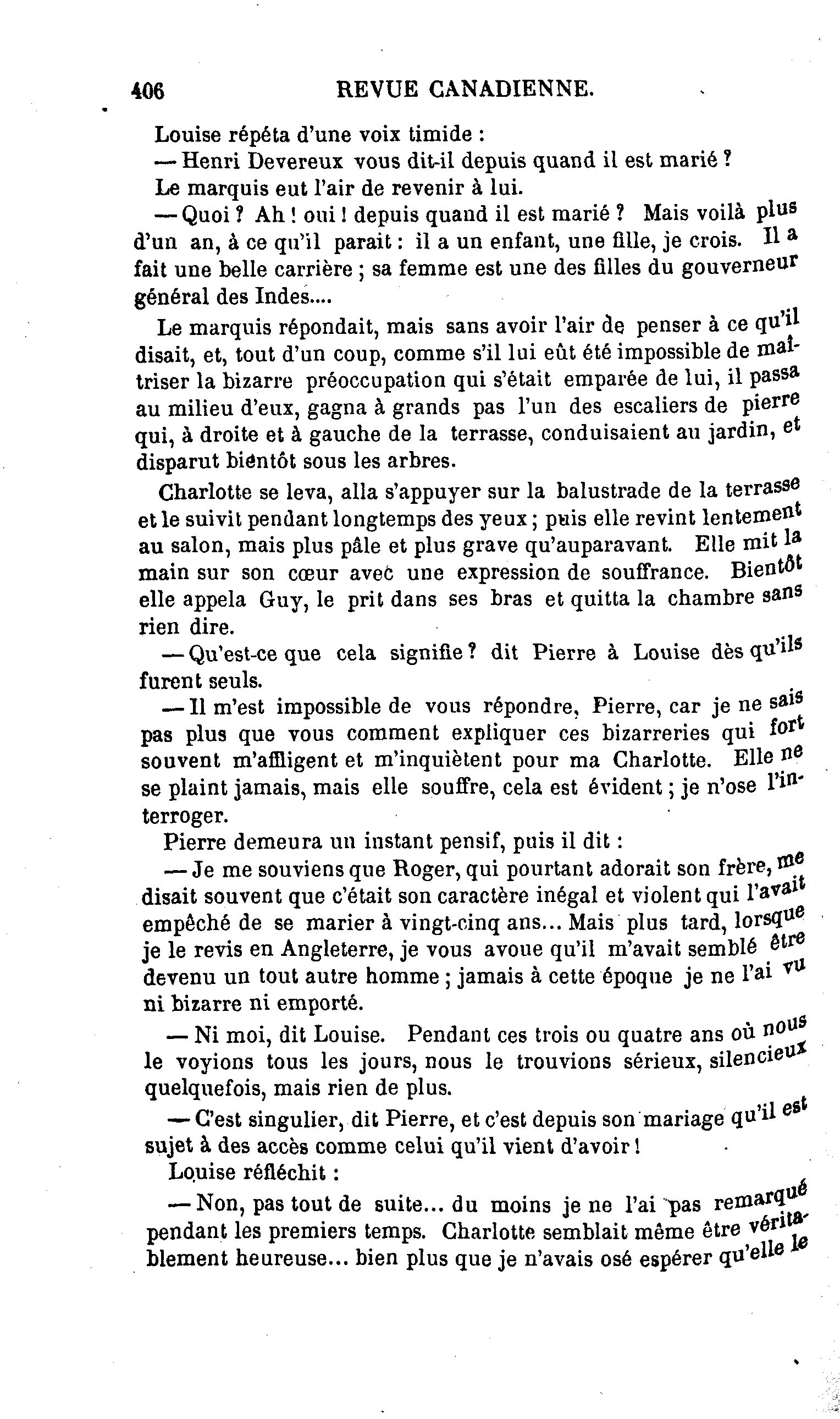 406 REVUE CANADIENNE.

Louise répéta d'une voix timide :

— Henri Devereux vous dit-il depuis quand il est marié ?

Le marquis eut l'air de revenir à lui.

— Quoi ? Ah ! oui ! depuis quand il est marié ? Mais voilà plus d'un an, à ce qu'il parait : il a un enfant, une fille, je crois. Il a fait une belle carrière ; sa femme est une des filles du gouverneur général des Indes....

Le marquis répondait, mais sans avoir l'air de penser à ce qu'il disait, et, tout d'un coup, comme s'il lui eût été impossible de maîtriser la bizarre préoccupation qui s'était emparée de lui, il passa au milieu d'eux, gagna à grands pas l'un des escaliers de pierre qui, à droite et à gauche de la terrasse, conduisaient au jardin, et disparut bientôt sous les arbres.

Charlotte se leva, alla s'appuyer sur la balustrade de la terrasse et le suivit pendant longtemps des yeux ; puis elle revint lentement au salon, mais plus pâle et plus grave qu'auparavant. Elle mit la main sur son cœur avec une expression de souffrance. Bientôt elle appela Guy, le prit dans ses bras et quitta la chambre sans rien dire.

— Qu'est-ce que cela signifie ? dit Pierre à Louise dès qu'ils furent seuls.

— Il m'est impossible de vous répondre, Pierre, car je ne sais pas plus que vous comment expliquer ces bizarreries qui fort souvent m'affligent et m'inquiètent pour ma Charlotte. Elle ne se plaint jamais, mais elle souffre, cela est évident ; je n'ose l'interroger.

Pierre demeura un instant pensif, puis il dit :

— Je me souviens que Roger, qui pourtant adorait son frère, me disait souvent que c'était son caractère inégal et violent qui l'avait empêché de se marier à vingt-cinq ans... Mais plus tard, lorsque je le revis en Angleterre, je vous avoue qu'il m'avait semblé être devenu un tout autre homme ; jamais à cette époque je ne l'ai vu ni bizarre ni emporté.

— Ni moi, dit Louise. Pendant ces trois ou quatre ans où nous le voyions tous les jours, nous le trouvions sérieux, silencieux quelquefois, mais rien de plus.

— C'est singulier, dit Pierre, et c'est depuis son mariage qu'il est sujet à des accès comme celui qu'il vient d'avoir !

Louise réfléchit :

— Non, pas tout de suite... du moins je ne l'ai pas remarqué pendant les premiers temps. Charlotte semblait même être véritablement heureuse... bien plus que je n'avais osé espérer qu'elle le